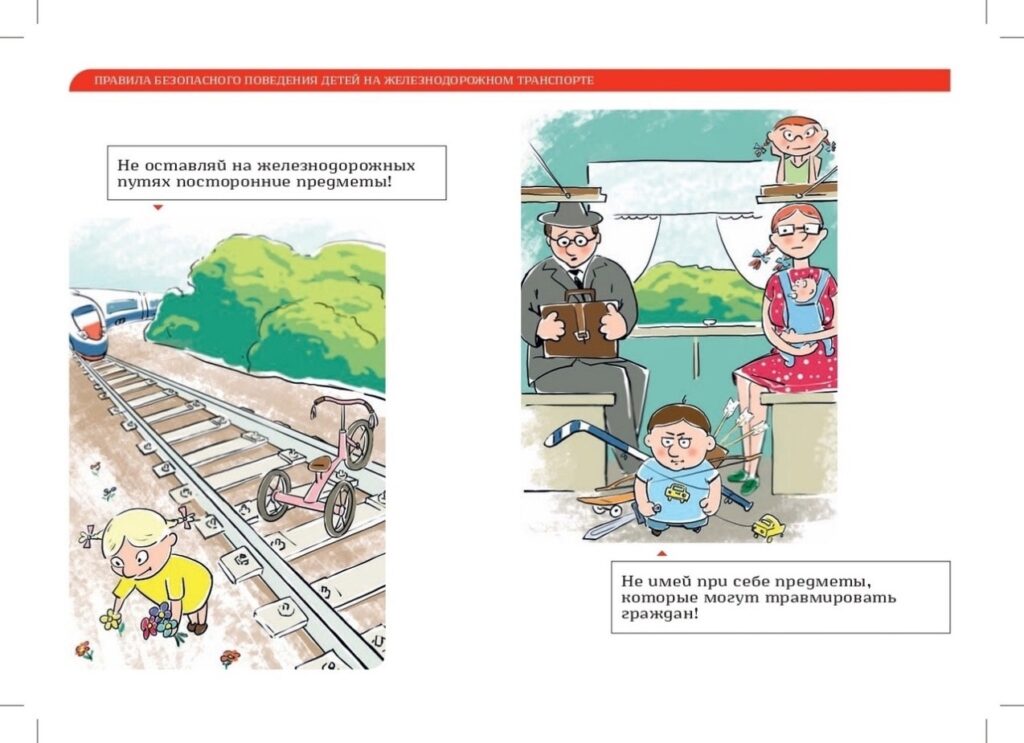 ПРАВИЛА БЕЗОПАСНОГО ПОВЕДЕНИЯ ДЕТЕЙ НА ЖЕЛЕЗНОДОРОЖНОМ ТРАНСПОРТЕ

Не оставляй на железнодорожных путях посторонние предметы!

Не имей при себе предметы, которые могут травмировать граждан!